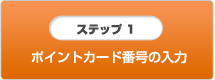 ステップ 1

ポイントカード番号の入力